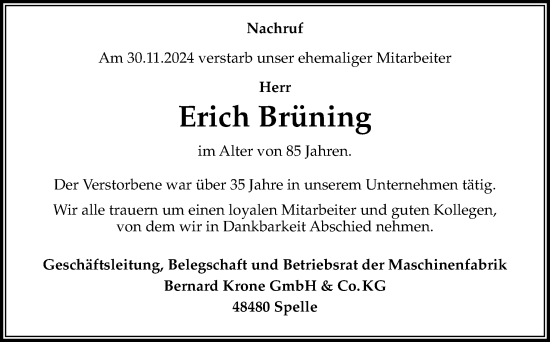 Nachruf

Am 30.11.2024 verstarb unser ehemaliger Mitarbeiter

Herr

Erich Brüning

im Alter von 85 Jahren.

Der Verstorbene war über 35 Jahre in unserem Unternehmen tätig.

Wir alle trauern um einen loyalen Mitarbeiter und guten Kollegen, von dem wir in Dankbarkeit Abschied nehmen.

Geschäftsleitung, Belegschaft und Betriebsrat der Maschinenfabrik
Bernard Krone GmbH & Co. KG
48480 Spelle